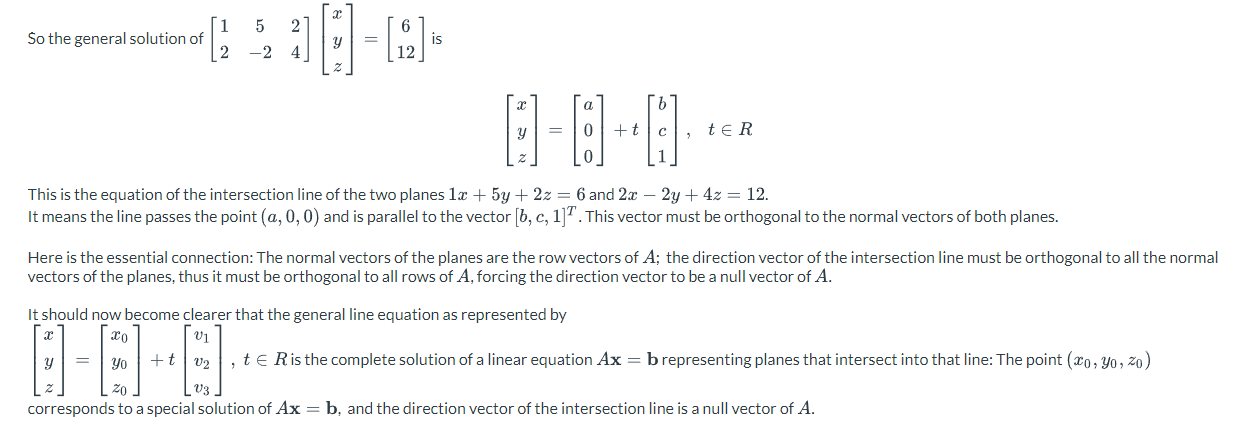 So the general solution of $\begin{bmatrix} 1 & 5 & 2 \\ 2 & -2 & 4 \end{bmatrix} \begin{bmatrix} x \\ y \\ z \end{bmatrix} = \begin{bmatrix} 6 \\ 12 \end{bmatrix}$ is

$\begin{bmatrix} x \\ y \\ z \end{bmatrix} = \begin{bmatrix} a \\ 0 \\ 0 \end{bmatrix} + t \begin{bmatrix} b \\ c \\ 1 \end{bmatrix}, \quad t \in R$

This is the equation of the intersection line of the two planes $1x + 5y + 2z = 6$ and $2x - 2y + 4z = 12$.
It means the line passes the point $(a, 0, 0)$ and is parallel to the vector $[b, c, 1]^T$. This vector must be orthogonal to the normal vectors of both planes.

Here is the essential connection: The normal vectors of the planes are the row vectors of $A$; the direction vector of the intersection line must be orthogonal to all the normal vectors of the planes, thus it must be orthogonal to all rows of $A$, forcing the direction vector to be a null vector of $A$.

It should now become clearer that the general line equation as represented by
$\begin{bmatrix} x \\ y \\ z \end{bmatrix} = \begin{bmatrix} x_0 \\ y_0 \\ z_0 \end{bmatrix} + t \begin{bmatrix} v_1 \\ v_2 \\ v_3 \end{bmatrix}$, $t \in R$ is the complete solution of a linear equation $A\mathbf{x} = \mathbf{b}$ representing planes that intersect into that line: The point $(x_0, y_0, z_0)$ corresponds to a special solution of $A\mathbf{x} = \mathbf{b}$, and the direction vector of the intersection line is a null vector of $A$.